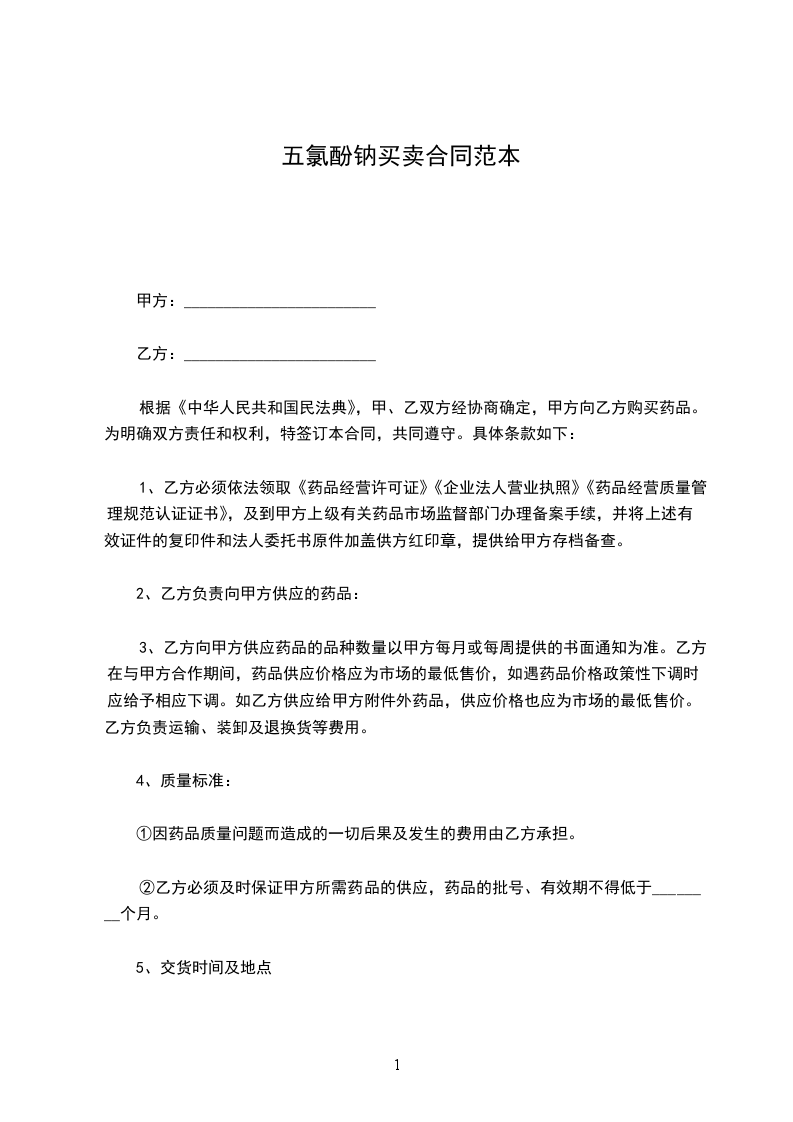 五氯酚钠买卖合同范本

甲方：________________________

乙方：________________________

根据《中华人民共和国民法典》，甲、乙双方经协商确定，甲方向乙方购买药品。为明确双方责任和权利，特签订本合同，共同遵守。具体条款如下：

1、乙方必须依法领取《药品经营许可证》《企业法人营业执照》《药品经营质量管理规范认证证书》，及到甲方上级有关药品市场监督部门办理备案手续，并将上述有效证件的复印件和法人委托书原件加盖供方红印章，提供给甲方存档备查。

2、乙方负责向甲方供应的药品：

3、乙方向甲方供应药品的品种数量以甲方每月或每周提供的书面通知为准。乙方在与甲方合作期间，药品供应价格应为市场的最低售价，如遇药品价格政策性下调时应给予相应下调。如乙方供应给甲方附件外药品，供应价格也应为市场的最低售价。乙方负责运输、装卸及退换货等费用。

4、质量标准：

①因药品质量问题而造成的一切后果及发生的费用由乙方承担。

②乙方必须及时保证甲方所需药品的供应，药品的批号、有效期不得低于________个月。

5、交货时间及地点

1